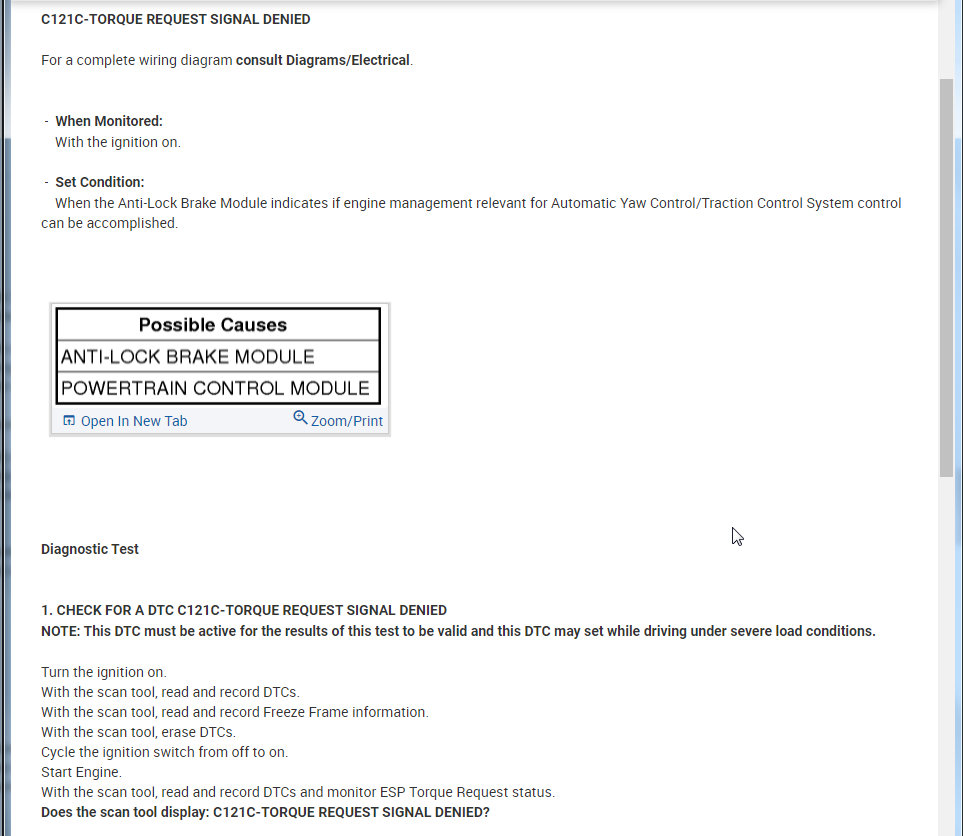 C121C-TORQUE REQUEST SIGNAL DENIED

For a complete wiring diagram consult Diagrams/Electrical.

- When Monitored:
With the ignition on.

- Set Condition:
When the Anti-Lock Brake Module indicates if engine management relevant for Automatic Yaw Control/Traction Control System control can be accomplished.

| Possible Causes |
|---|
| ANTI-LOCK BRAKE MODULE |
| POWERTRAIN CONTROL MODULE |

Open In New Tab Zoom/Print

Diagnostic Test

1. CHECK FOR A DTC C121C-TORQUE REQUEST SIGNAL DENIED
NOTE: This DTC must be active for the results of this test to be valid and this DTC may set while driving under severe load conditions.

Turn the ignition on.
With the scan tool, read and record DTCs.
With the scan tool, read and record Freeze Frame information.
With the scan tool, erase DTCs.
Cycle the ignition switch from off to on.
Start Engine.
With the scan tool, read and record DTCs and monitor ESP Torque Request status.
Does the scan tool display: C121C-TORQUE REQUEST SIGNAL DENIED?